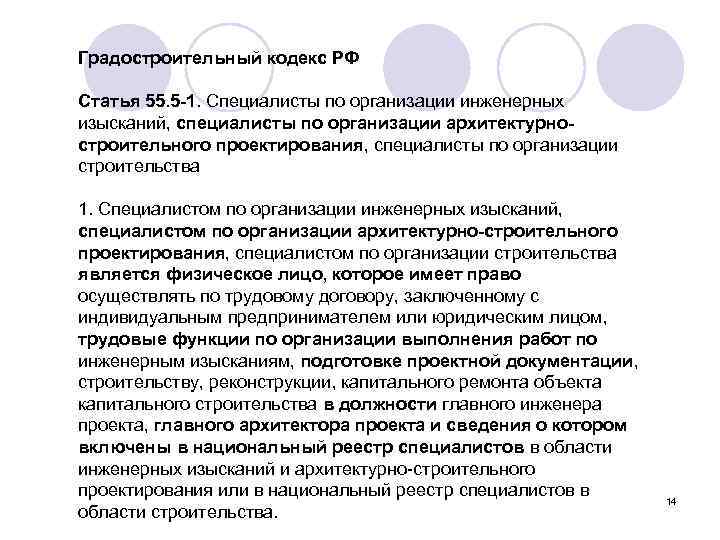 Градостроительный кодекс РФ

Статья 55.5-1. Специалисты по организации инженерных изысканий, специалисты по организации архитектурно-строительного проектирования, специалисты по организации строительства

1. Специалистом по организации инженерных изысканий, специалистом по организации архитектурно-строительного проектирования, специалистом по организации строительства является физическое лицо, которое имеет право осуществлять по трудовому договору, заключенному с индивидуальным предпринимателем или юридическим лицом, трудовые функции по организации выполнения работ по инженерным изысканиям, подготовке проектной документации, строительству, реконструкции, капитального ремонта объекта капитального строительства в должности главного инженера проекта, главного архитектора проекта и сведения о котором включены в национальный реестр специалистов в области инженерных изысканий и архитектурно-строительного проектирования или в национальный реестр специалистов в области строительства.

14